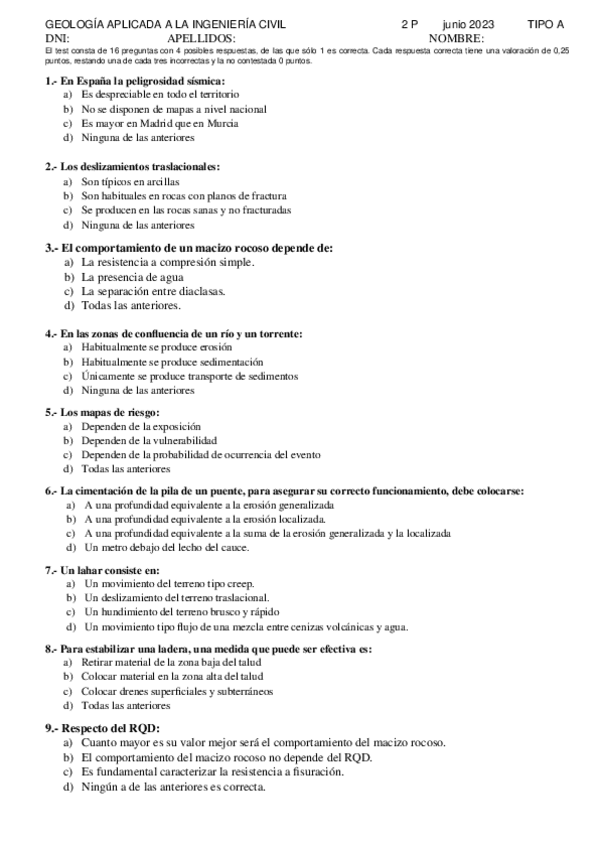 GEOLOGÍA APLICADA A LA INGENIERÍA CIVIL 2 P junio 2023 TIPO A
DNI: APELLIDOS: NOMBRE:
El test consta de 16 preguntas con 4 posibles respuestas, de las que sólo 1 es correcta. Cada respuesta correcta tiene una valoración de 0,25 puntos, restando una de cada tres incorrectas y la no contestada 0 puntos.

1.- En España la peligrosidad sísmica:
a) Es despreciable en todo el territorio
b) No se disponen de mapas a nivel nacional
c) Es mayor en Madrid que en Murcia
d) Ninguna de las anteriores

2.- Los deslizamientos traslacionales:
a) Son típicos en arcillas
b) Son habituales en rocas con planos de fractura
c) Se producen en las rocas sanas y no fracturadas
d) Ninguna de las anteriores

3.- El comportamiento de un macizo rocoso depende de:
a) La resistencia a compresión simple.
b) La presencia de agua
c) La separación entre diaclasas.
d) Todas las anteriores.

4.- En las zonas de confluencia de un río y un torrente:
a) Habitualmente se produce erosión
b) Habitualmente se produce sedimentación
c) Únicamente se produce transporte de sedimentos
d) Ninguna de las anteriores

5.- Los mapas de riesgo:
a) Dependen de la exposición
b) Dependen de la vulnerabilidad
c) Dependen de la probabilidad de ocurrencia del evento
d) Todas las anteriores

6.- La cimentación de la pila de un puente, para asegurar su correcto funcionamiento, debe colocarse:
a) A una profundidad equivalente a la erosión generalizada
b) A una profundidad equivalente a la erosión localizada.
c) A una profundidad equivalente a la suma de la erosión generalizada y la localizada
d) Un metro debajo del lecho del cauce.

7.- Un lahar consiste en:
a) Un movimiento del terreno tipo creep.
b) Un deslizamiento del terreno traslacional.
c) Un hundimiento del terreno brusco y rápido
d) Un movimiento tipo flujo de una mezcla entre cenizas volcánicas y agua.

8.- Para estabilizar una ladera, una medida que puede ser efectiva es:
a) Retirar material de la zona baja del talud
b) Colocar material en la zona alta del talud
c) Colocar drenes superficiales y subterráneos
d) Todas las anteriores

9.- Respecto del RQD:
a) Cuanto mayor es su valor mejor será el comportamiento del macizo rocoso.
b) El comportamiento del macizo rocoso no depende del RQD.
c) Es fundamental caracterizar la resistencia a fisuración.
d) Ningún a de las anteriores es correcta.